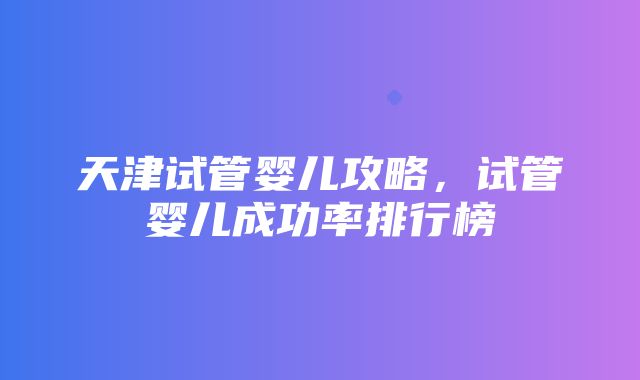 天津试管婴儿攻略，试管婴儿成功率排行榜